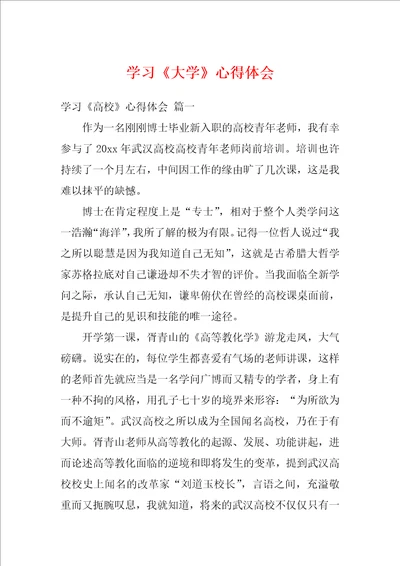 学习《大学》心得体会

学习《高校》心得体会 篇一

作为一名刚刚博士毕业新入职的高校青年老师，我有幸参与了20xx年武汉高校高校青年老师岗前培训。培训也许持续了一个月左右，中间因工作的缘由旷了几次课，这是我难以抹平的缺憾。

博士在肯定程度上是“专士”，相对于整个人类学问这一浩瀚“海洋”，我所了解的极为有限。记得一位哲人说过“我之所以聪慧是因为我知道自己无知”，这就是古希腊大哲学家苏格拉底对自己谦逊却不失才智的评价。当我面临全新学问之际，承认自己无知，谦卑俯伏在曾经的高校课桌面前，是提升自己的见识和技能的唯一途径。

开学第一课，胥青山的《高等教化学》游龙走凤，大气磅礴。说实在的，每位学生都喜爱有气场的老师讲课，这样的老师首先就应当是一名学问广博而又精专的学者，身上有一种不拘的风格，用孔子七十岁的境界来形容：“为所欲为而不逾矩”。武汉高校之所以成为全国闻名高校，乃在于有大师。胥青山老师从高等教化的起源、发展、功能讲起，进而论述高等教化面临的逆境和即将发生的变革，提到武汉高校校史上闻名的改革家“刘道玉校长”，言语之间，充溢敬重而又扼腕叹息，我就知道，将来的武汉高校不仅仅只有一